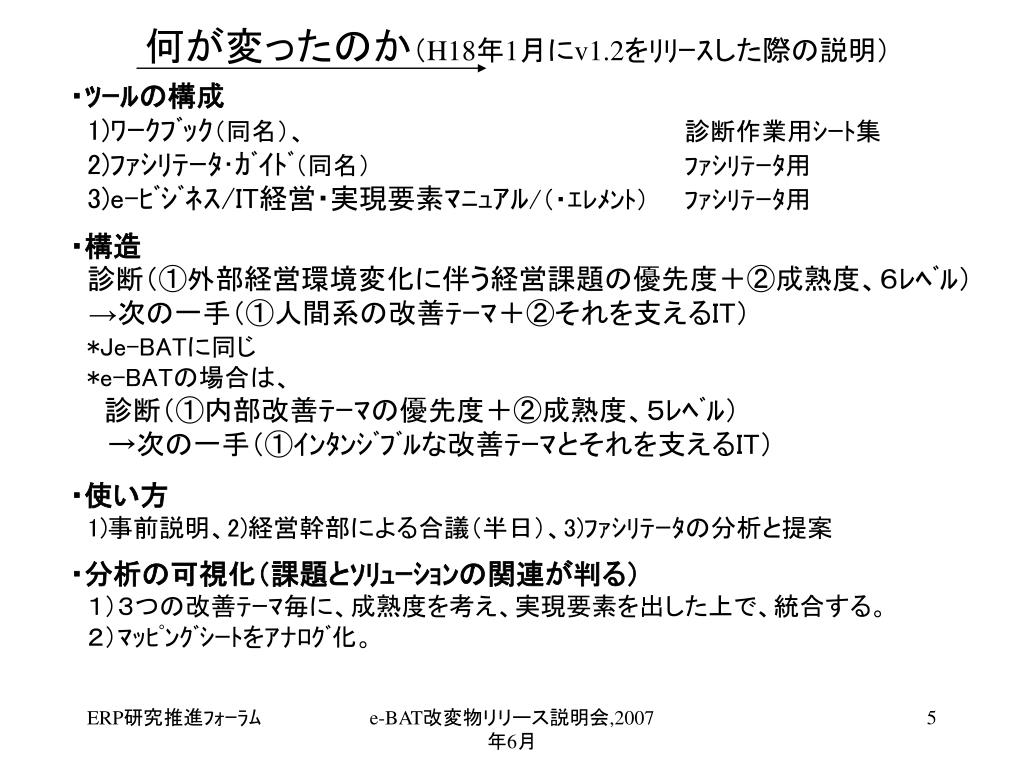 何が変ったのか（H18年1月にv1.2をﾘﾘｰｽした際の説明）

・ﾂｰﾙの構成
1)ﾜｰｸﾌﾞｯｸ（同名）、　診断作業用ｼｰﾄ集
2)ﾌｧｼﾘﾃｰﾀ・ｶﾞｲﾄﾞ（同名）　ﾌｧｼﾘﾃｰﾀ用
3)e-ﾋﾞｼﾞﾈｽ/IT経営・実現要素ﾏﾆｭｱﾙ/（・ｴﾚﾒﾝﾄ）　ﾌｧｼﾘﾃｰﾀ用

・構造
診断（①外部経営環境変化に伴う経営課題の優先度＋②成熟度、6ﾚﾍﾞﾙ）
→次の一手（①人間系の改善ﾃｰﾏ＋②それを支えるIT）
＊Je-BATに同じ
＊e-BATの場合は、
診断（①内部改善ﾃｰﾏの優先度＋②成熟度、5ﾚﾍﾞﾙ）
→次の一手（①ｲﾝﾀﾝｼﾞﾌﾞﾙな改善ﾃｰﾏとそれを支えるIT）

・使い方
1)事前説明、2)経営幹部による合議（半日）、3)ﾌｧｼﾘﾃｰﾀの分析と提案

・分析の可視化（課題とｿﾘｭｰｼｮﾝの関連が判る）
１）３つの改善ﾃｰﾏ毎に、成熟度を考え、実現要素を出した上で、統合する。
２）ﾏｯﾋﾟﾝｸﾞｼｰﾄをｱﾅﾛｸﾞ化。

ERP研究推進ﾌｫｰﾗﾑ　e-BAT改変物リリース説明会,2007年6月　5